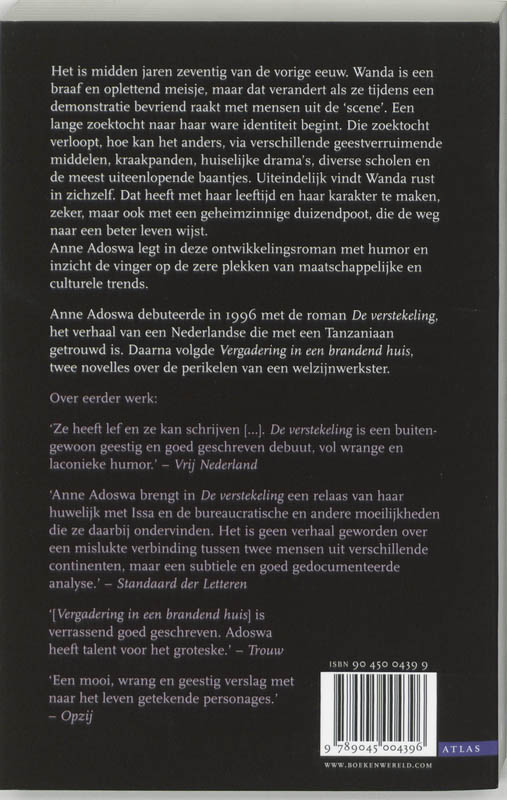 Het is midden jaren zeventig van de vorige eeuw. Wanda is een braaf en oplettend meisje, maar dat verandert als ze tijdens een demonstratie bevriend raakt met mensen uit de 'scene'. Een lange zoektocht naar haar ware identiteit begint. Die zoektocht verloopt, hoe kan het anders, via verschillende geestverruimende middelen, kraakpanden, huiselijke drama's, diverse scholen en de meest uiteenlopende baantjes. Uiteindelijk vindt Wanda rust in zichzelf. Dat heeft met haar leeftijd en haar karakter te maken, zeker, maar ook met een geheimzinnige duizendpoot, die de weg naar een beter leven wijst.
Anne Adoswa legt in deze ontwikkelingsroman met humor en inzicht de vinger op de zere plekken van maatschappelijke en culturele trends.

Anne Adoswa debuteerde in 1996 met de roman De verstekeling, het verhaal van een Nederlandse die met een Tanzaniaan getrouwd is. Daarna volgde Vergadering in een brandend huis, twee novelles over de perikelen van een welzijnwerkster.

Over eerder werk:

'Ze heeft lef en ze kan schrijven [...]. De verstekeling is een buitengewoon geestig en goed geschreven debuut, vol wrange en laconieke humor.' – Vrij Nederland

'Anne Adoswa brengt in De verstekeling een relaas van haar huwelijk met Issa en de bureaucratische en andere moeilijkheden die ze daarbij ondervinden. Het is geen verhaal geworden over een mislukte verbinding tussen twee mensen uit verschillende continenten, maar een subtiele en goed gedocumenteerde analyse.' – Standaard der Letteren

'[Vergadering in een brandend huis] is verrassend goed geschreven. Adoswa heeft talent voor het groteske.' – Trouw

'Een mooi, wrang en geestig verslag met naar het leven getekende personages.' – Opzij

ISBN 90 450 0439 9

9 789045 004396

ATLAS

WWW.BOEKENWERELD.COM